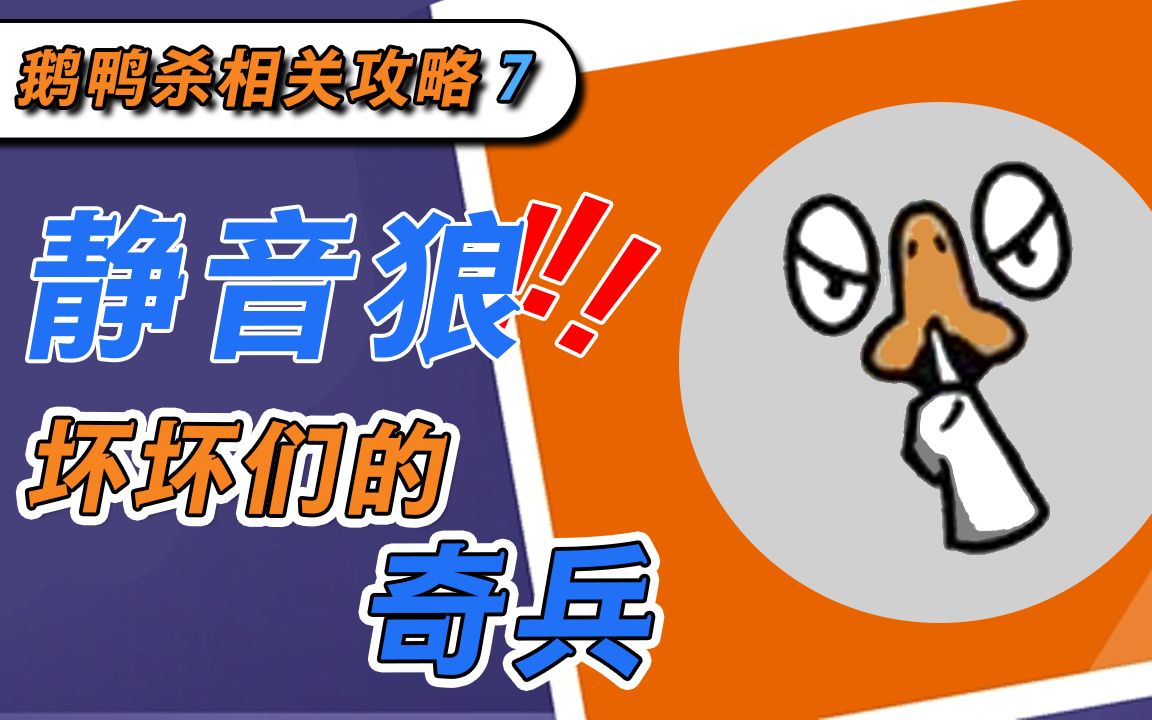 鹅鸭杀相关攻略 7

静音狼!!!

坏坏们的

奇兵